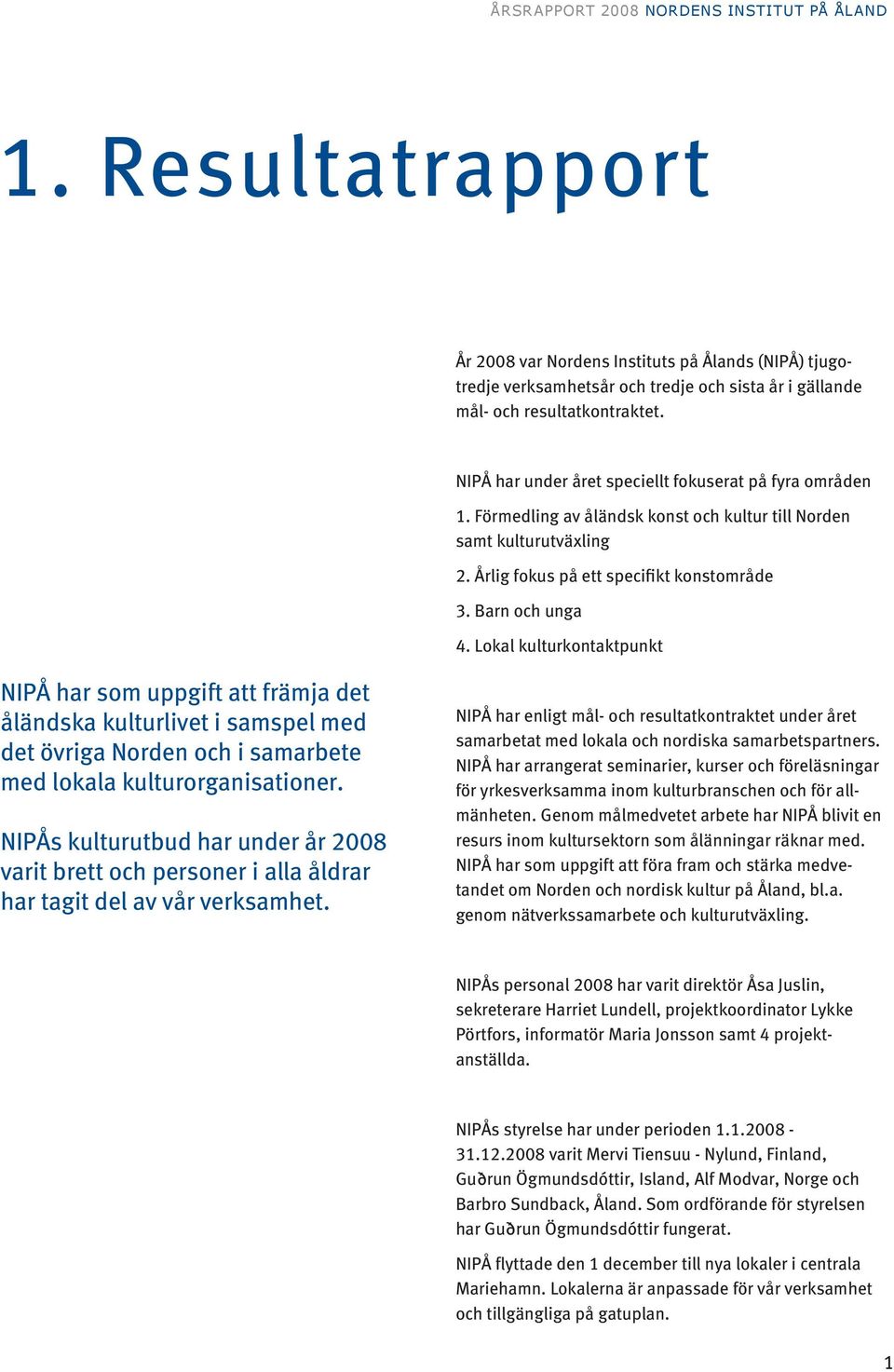 ÅRSRAPPORT 2008 NORDENS INSTITUT PÅ ÅLAND

1. Resultatrapport

År 2008 var Nordens Instituts på Ålands (NIPÅ) tjugotredje verksamhetsår och tredje och sista år i gällande mål- och resultatkontraktet.

NIPÅ har under året speciellt fokuserat på fyra områden

1. Förmedling av åländsk konst och kultur till Norden samt kulturutväxling

2. Årlig fokus på ett specifikt konstområde

3. Barn och unga

4. Lokal kulturkontaktpunkt

NIPÅ har som uppgift att främja det åländska kulturlivet i samspel med det övriga Norden och i samarbete med lokala kulturorganisationer.

NIPÅs kulturutbud har under år 2008 varit brett och personer i alla åldrar har tagit del av vår verksamhet.

NIPÅ har enligt mål- och resultatkontraktet under året samarbetat med lokala och nordiska samarbetspartners. NIPÅ har arrangerat seminarier, kurser och föreläsningar för yrkesverksamma inom kulturbranschen och för allmänheten. Genom målmedvetet arbete har NIPÅ blivit en resurs inom kultursektorn som ålänningar räknar med. NIPÅ har som uppgift att föra fram och stärka medvetandet om Norden och nordisk kultur på Åland, bl.a. genom nätverkssamarbete och kulturutväxling.

NIPÅs personal 2008 har varit direktör Åsa Juslin, sekreterare Harriet Lundell, projektkoordinator Lykke Pörtfors, informatör Maria Jonsson samt 4 projektanställda.

NIPÅs styrelse har under perioden 1.1.2008 - 31.12.2008 varit Mervi Tiensuu - Nylund, Finland, Guðrun Ögmundsdóttir, Island, Alf Modvar, Norge och Barbro Sundback, Åland. Som ordförande för styrelsen har Guðrun Ögmundsdóttir fungerat.

NIPÅ flyttade den 1 december till nya lokaler i centrala Mariehamn. Lokalerna är anpassade för vår verksamhet och tillgängliga på gatuplan.

1